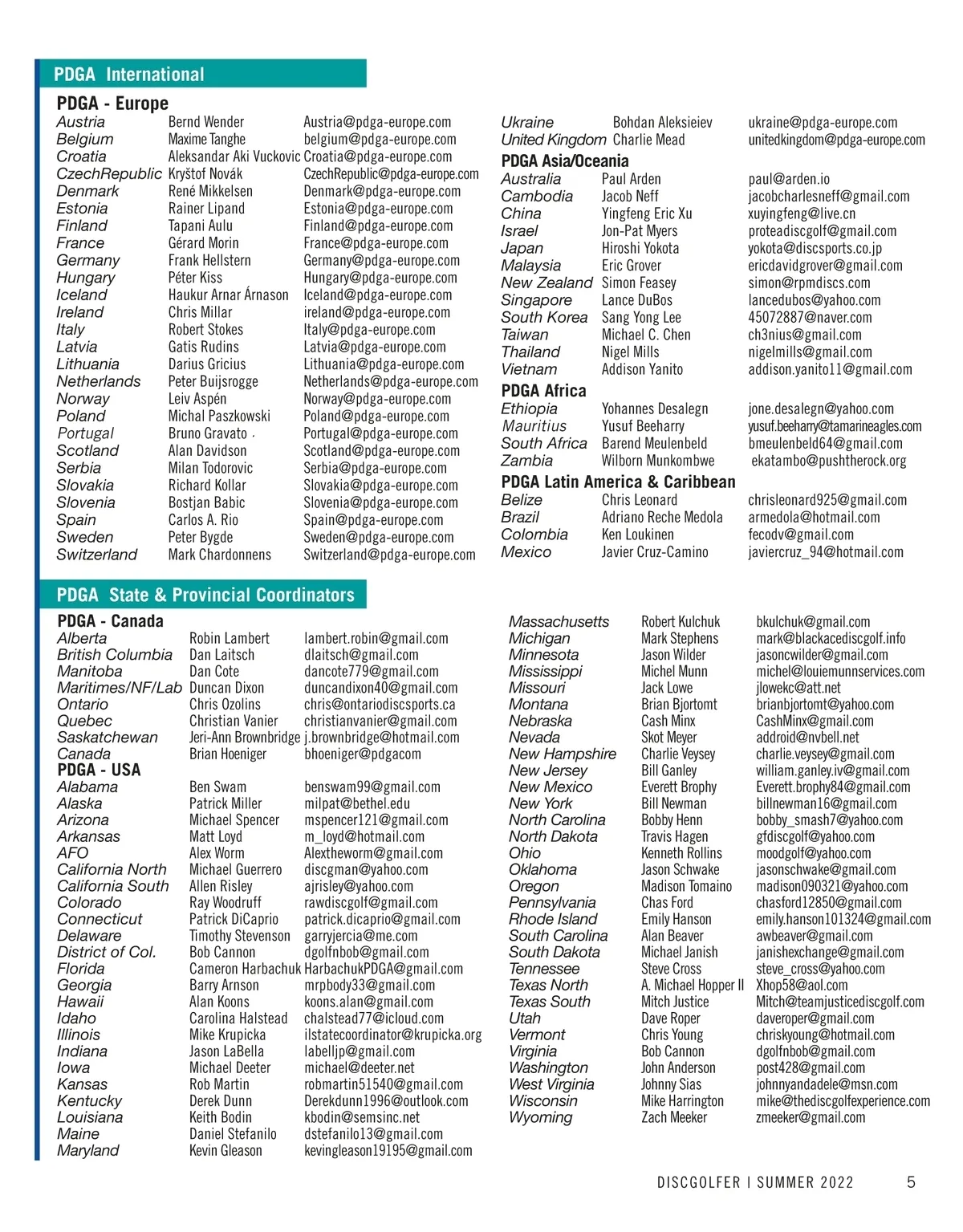 PDGA International

PDGA - Europe

| | | |
|---|---|---|
| Austria | Bernd Wender | Austria@pdga-europe.com |
| Belgium | Maxime Tanghe | belgium@pdga-europe.com |
| Croatia | Aleksandar Aki Vuckovic | Croatia@pdga-europe.com |
| CzechRepublic | Kryštof Novák | CzechRepublic@pdga-europe.com |
| Denmark | René Mikkelsen | Denmark@pdga-europe.com |
| Estonia | Rainer Lipand | Estonia@pdga-europe.com |
| Finland | Tapani Aulu | Finland@pdga-europe.com |
| France | Gérard Morin | France@pdga-europe.com |
| Germany | Frank Hellstern | Germany@pdga-europe.com |
| Hungary | Péter Kiss | Hungary@pdga-europe.com |
| Iceland | Haukur Arnar Árnason | Iceland@pdga-europe.com |
| Ireland | Chris Millar | ireland@pdga-europe.com |
| Italy | Robert Stokes | Italy@pdga-europe.com |
| Latvia | Gatis Rudins | Latvia@pdga-europe.com |
| Lithuania | Darius Gricius | Lithuania@pdga-europe.com |
| Netherlands | Peter Buijsrogge | Netherlands@pdga-europe.com |
| Norway | Leiv Aspén | Norway@pdga-europe.com |
| Poland | Michal Paszkowski | Poland@pdga-europe.com |
| Portugal | Bruno Gravato | Portugal@pdga-europe.com |
| Scotland | Alan Davidson | Scotland@pdga-europe.com |
| Serbia | Milan Todorovic | Serbia@pdga-europe.com |
| Slovakia | Richard Kollar | Slovakia@pdga-europe.com |
| Slovenia | Bostjan Babic | Slovenia@pdga-europe.com |
| Spain | Carlos A. Rio | Spain@pdga-europe.com |
| Sweden | Peter Bygde | Sweden@pdga-europe.com |
| Switzerland | Mark Chardonnens | Switzerland@pdga-europe.com |
| Ukraine | Bohdan Aleksieiev | ukraine@pdga-europe.com |
| United Kingdom | Charlie Mead | unitedkingdom@pdga-europe.com |

PDGA Asia/Oceania

| | | |
|---|---|---|
| Australia | Paul Arden | paul@arden.io |
| Cambodia | Jacob Neff | jacobcharlesneff@gmail.com |
| China | Yingfeng Eric Xu | xuyingfeng@live.cn |
| Israel | Jon-Pat Myers | proteadiscgolf@gmail.com |
| Japan | Hiroshi Yokota | yokota@discsports.co.jp |
| Malaysia | Eric Grover | ericdavidgrover@gmail.com |
| New Zealand | Simon Feasey | simon@rpmdiscs.com |
| Singapore | Lance DuBos | lancedubos@yahoo.com |
| South Korea | Sang Yong Lee | 45072887@naver.com |
| Taiwan | Michael C. Chen | ch3nius@gmail.com |
| Thailand | Nigel Mills | nigelmills@gmail.com |
| Vietnam | Addison Yanito | addison.yanito11@gmail.com |

PDGA Africa

| | | |
|---|---|---|
| Ethiopia | Yohannes Desalegn | jone.desalegn@yahoo.com |
| Mauritius | Yusuf Beeharry | yusuf.beeharry@tamarineagles.com |
| South Africa | Barend Meulenbeld | bmeulenbeld64@gmail.com |
| Zambia | Wilborn Munkombwe | ekatambo@pushtherock.org |

PDGA Latin America & Caribbean

| | | |
|---|---|---|
| Belize | Chris Leonard | chrisleonard925@gmail.com |
| Brazil | Adriano Reche Medola | armedola@hotmail.com |
| Colombia | Ken Loukinen | fecodv@gmail.com |
| Mexico | Javier Cruz-Camino | javiercruz_94@hotmail.com |

PDGA State & Provincial Coordinators

PDGA - Canada

| | | |
|---|---|---|
| Alberta | Robin Lambert | lambert.robin@gmail.com |
| British Columbia | Dan Laitsch | dlaitsch@gmail.com |
| Manitoba | Dan Cote | dancote779@gmail.com |
| Maritimes/NF/Lab | Duncan Dixon | duncandixon40@gmail.com |
| Ontario | Chris Ozolins | chris@ontariodiscsports.ca |
| Quebec | Christian Vanier | christianvanier@gmail.com |
| Saskatchewan | Jeri-Ann Brownbridge | j.brownbridge@hotmail.com |
| Canada | Brian Hoeniger | bhoeniger@pdgacom |

PDGA - USA

| | | |
|---|---|---|
| Alabama | Ben Swam | benswam99@gmail.com |
| Alaska | Patrick Miller | milpat@bethel.edu |
| Arizona | Michael Spencer | mspencer121@gmail.com |
| Arkansas | Matt Loyd | m_loyd@hotmail.com |
| AFO | Alex Worm | Alextheworm@gmail.com |
| California North | Michael Guerrero | discgman@yahoo.com |
| California South | Allen Risley | ajrisley@yahoo.com |
| Colorado | Ray Woodruff | rawdiscgolf@gmail.com |
| Connecticut | Patrick DiCaprio | patrick.dicaprio@gmail.com |
| Delaware | Timothy Stevenson | garryjercia@me.com |
| District of Col. | Bob Cannon | dgolfnbob@gmail.com |
| Florida | Cameron Harbachuk | HarbachukPDGA@gmail.com |
| Georgia | Barry Arnson | mrpbody33@gmail.com |
| Hawaii | Alan Koons | koons.alan@gmail.com |
| Idaho | Carolina Halstead | chalstead77@icloud.com |
| Illinois | Mike Krupicka | ilstatecoordinator@krupicka.org |
| Indiana | Jason LaBella | labelljp@gmail.com |
| Iowa | Michael Deeter | michael@deeter.net |
| Kansas | Rob Martin | robmartin51540@gmail.com |
| Kentucky | Derek Dunn | Derekdunn1996@outlook.com |
| Louisiana | Keith Bodin | kbodin@semsinc.net |
| Maine | Daniel Stefanilo | dstefanilo13@gmail.com |
| Maryland | Kevin Gleason | kevingleason19195@gmail.com |
| Massachusetts | Robert Kulchuk | bkulchuk@gmail.com |
| Michigan | Mark Stephens | mark@blackacediscgolf.info |
| Minnesota | Jason Wilder | jasoncwilder@gmail.com |
| Mississippi | Michel Munn | michel@louiemunnservices.com |
| Missouri | Jack Lowe | jlowekc@att.net |
| Montana | Brian Bjortomt | brianbjortomt@yahoo.com |
| Nebraska | Cash Minx | CashMinx@gmail.com |
| Nevada | Skot Meyer | addroid@nvbell.net |
| New Hampshire | Charlie Veysey | charlie.veysey@gmail.com |
| New Jersey | Bill Ganley | william.ganley.iv@gmail.com |
| New Mexico | Everett Brophy | Everett.brophy84@gmail.com |
| New York | Bill Newman | billnewman16@gmail.com |
| North Carolina | Bobby Henn | bobby_smash7@yahoo.com |
| North Dakota | Travis Hagen | gfdiscgolf@yahoo.com |
| Ohio | Kenneth Rollins | moodgolf@yahoo.com |
| Oklahoma | Jason Schwake | jasonschwake@gmail.com |
| Oregon | Madison Tomaino | madison090321@yahoo.com |
| Pennsylvania | Chas Ford | chasford12850@gmail.com |
| Rhode Island | Emily Hanson | emily.hanson101324@gmail.com |
| South Carolina | Alan Beaver | awbeaver@gmail.com |
| South Dakota | Michael Janish | janishexchange@gmail.com |
| Tennessee | Steve Cross | steve_cross@yahoo.com |
| Texas North | A. Michael Hopper II | Xhop58@aol.com |
| Texas South | Mitch Justice | Mitch@teamjusticediscgolf.com |
| Utah | Dave Roper | daveroper@gmail.com |
| Vermont | Chris Young | chriskyoung@hotmail.com |
| Virginia | Bob Cannon | dgolfnbob@gmail.com |
| Washington | John Anderson | post428@gmail.com |
| West Virginia | Johnny Sias | johnnyandadele@msn.com |
| Wisconsin | Mike Harrington | mike@thediscgolfexperience.com |
| Wyoming | Zach Meeker | zmeeker@gmail.com |

DISCGOLFER | SUMMER 2022 5